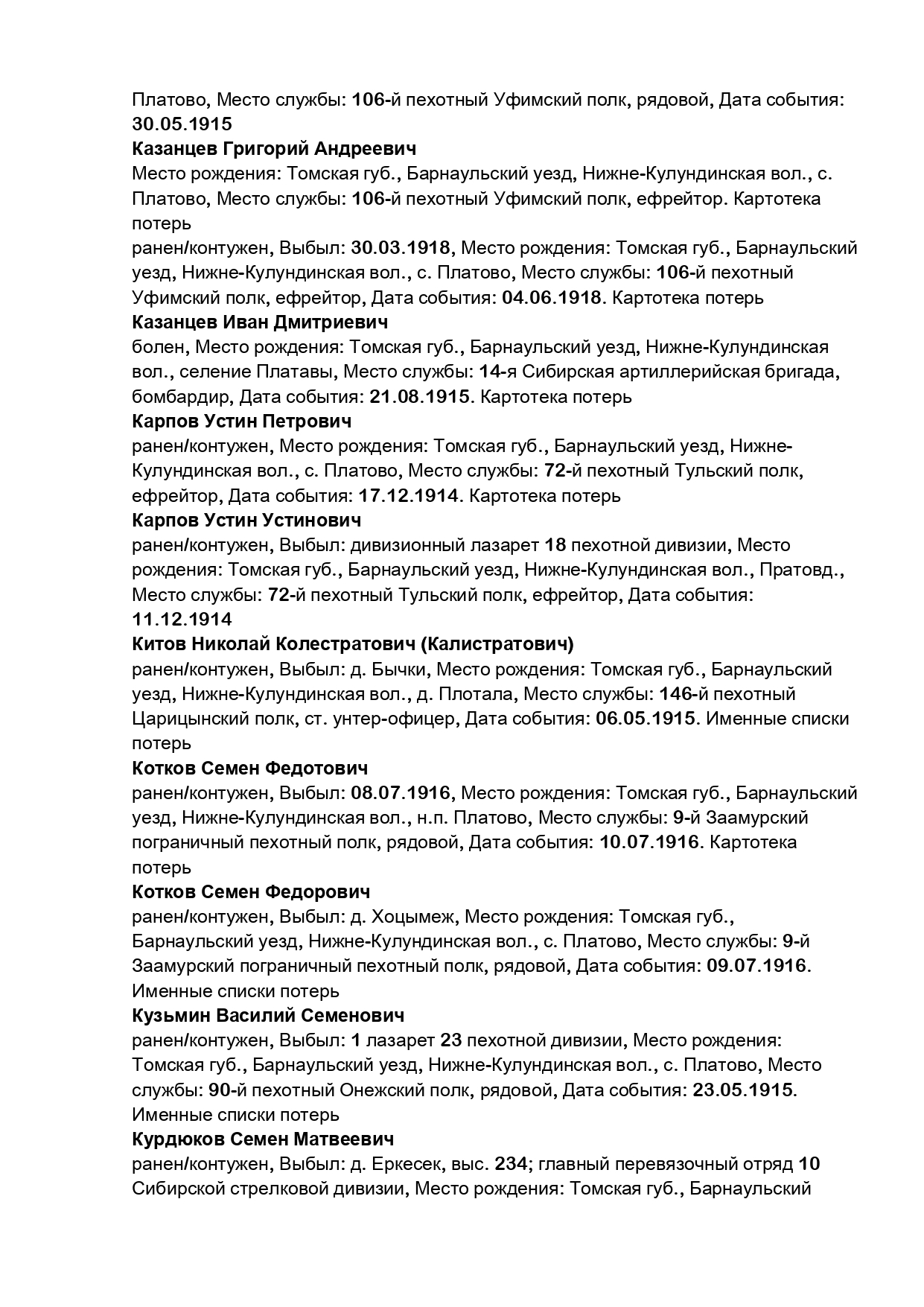 Платово, Место службы: 106-й пехотный Уфимский полк, рядовой, Дата события: 30.05.1915
Казанцев Григорий Андреевич
Место рождения: Томская губ., Барнаульский уезд, Нижне-Кулундинская вол., с. Платово, Место службы: 106-й пехотный Уфимский полк, ефрейтор. Картотека потерь
ранен/контужен, Выбыл: 30.03.1918, Место рождения: Томская губ., Барнаульский уезд, Нижне-Кулундинская вол., с. Платово, Место службы: 106-й пехотный Уфимский полк, ефрейтор, Дата события: 04.06.1918. Картотека потерь
Казанцев Иван Дмитриевич
болен, Место рождения: Томская губ., Барнаульский уезд, Нижне-Кулундинская вол., селение Платавы, Место службы: 14-я Сибирская артиллерийская бригада, бомбардир, Дата события: 21.08.1915. Картотека потерь
Карпов Устин Петрович
ранен/контужен, Место рождения: Томская губ., Барнаульский уезд, Нижне-Кулундинская вол., с. Платово, Место службы: 72-й пехотный Тульский полк, ефрейтор, Дата события: 17.12.1914. Картотека потерь
Карпов Устин Устинович
ранен/контужен, Выбыл: дивизионный лазарет 18 пехотной дивизии, Место рождения: Томская губ., Барнаульский уезд, Нижне-Кулундинская вол., Пратовд., Место службы: 72-й пехотный Тульский полк, ефрейтор, Дата события: 11.12.1914
Китов Николай Колестратович (Калистратович)
ранен/контужен, Выбыл: д. Бычки, Место рождения: Томская губ., Барнаульский уезд, Нижне-Кулундинская вол., д. Плотала, Место службы: 146-й пехотный Царицынский полк, ст. унтер-офицер, Дата события: 06.05.1915. Именные списки потерь
Котков Семен Федотович
ранен/контужен, Выбыл: 08.07.1916, Место рождения: Томская губ., Барнаульский уезд, Нижне-Кулундинская вол., н.п. Платово, Место службы: 9-й Заамурский пограничный пехотный полк, рядовой, Дата события: 10.07.1916. Картотека потерь
Котков Семен Федорович
ранен/контужен, Выбыл: д. Хоцымеж, Место рождения: Томская губ., Барнаульский уезд, Нижне-Кулундинская вол., с. Платово, Место службы: 9-й Заамурский пограничный пехотный полк, рядовой, Дата события: 09.07.1916. Именные списки потерь
Кузьмин Василий Семенович
ранен/контужен, Выбыл: 1 лазарет 23 пехотной дивизии, Место рождения: Томская губ., Барнаульский уезд, Нижне-Кулундинская вол., с. Платово, Место службы: 90-й пехотный Онежский полк, рядовой, Дата события: 23.05.1915. Именные списки потерь
Курдюков Семен Матвеевич
ранен/контужен, Выбыл: д. Еркесек, выс. 234; главный перевязочный отряд 10 Сибирской стрелковой дивизии, Место рождения: Томская губ., Барнаульский